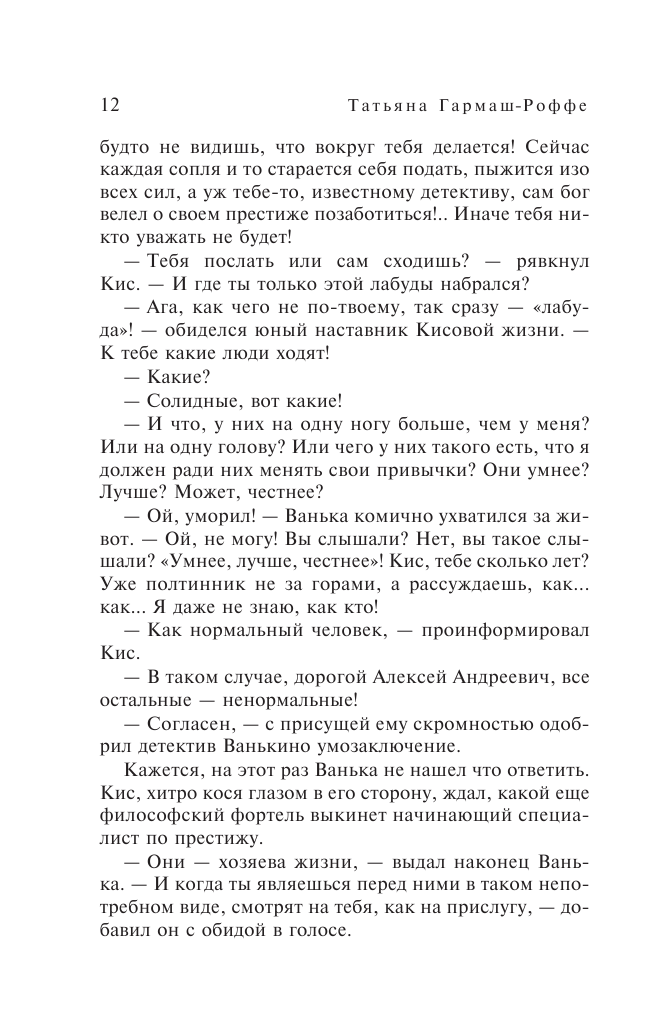 12 Татьяна Гармаш-Роффе

будто не видишь, что вокруг тебя делается! Сейчас каждая сопля и то старается себя подать, пыжится изо всех сил, а уж тебе-то, известному детективу, сам бог велел о своем престиже позаботиться!.. Иначе тебя никто уважать не будет!

— Тебя послать или сам сходишь? — рявкнул Кис. — И где ты только этой лабуды набрался?

— Ага, как чего не по-твоему, так сразу — «лабуда»! — обиделся юный наставник Кисовой жизни. — К тебе какие люди ходят!

— Какие?

— Солидные, вот какие!

— И что, у них на одну ногу больше, чем у меня? Или на одну голову? Или чего у них такого есть, что я должен ради них менять свои привычки? Они умнее? Лучше? Может, честнее?

— Ой, уморил! — Ванька комично ухватился за живот. — Ой, не могу! Вы слышали? Нет, вы такое слышали? «Умнее, лучше, честнее»! Кис, тебе сколько лет? Уже полтинник не за горами, а рассуждаешь, как... как... Я даже не знаю, как кто!

— Как нормальный человек, — проинформировал Кис.

— В таком случае, дорогой Алексей Андреевич, все остальные — ненормальные!

— Согласен, — с присущей ему скромностью одобрил детектив Ванькино умозаключение.

Кажется, на этот раз Ванька не нашел что ответить. Кис, хитро кося глазом в его сторону, ждал, какой еще философский фортель выкинет начинающий специалист по престижу.

— Они — хозяева жизни, — выдал наконец Ванька. — И когда ты являешься перед ними в таком непотребном виде, смотрят на тебя, как на прислугу, — добавил он с обидой в голосе.